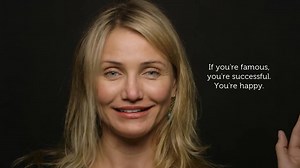 If you're famous, you're successful. You're happy.